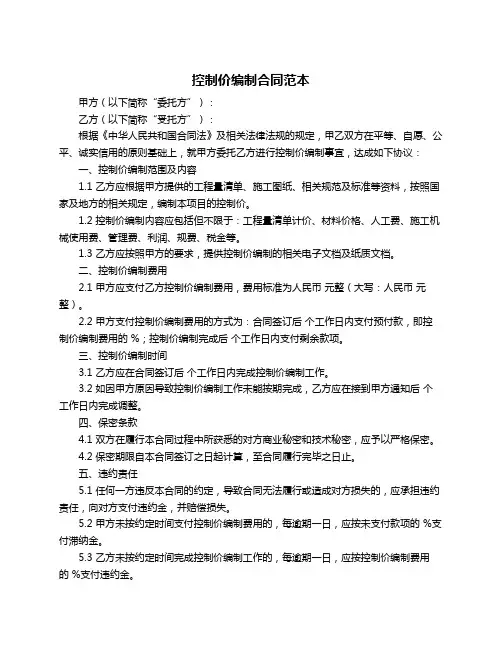 控制价编制合同范本

甲方（以下简称“委托方”）：

乙方（以下简称“受托方”）：

根据《中华人民共和国合同法》及相关法律法规的规定，甲乙双方在平等、自愿、公平、诚实信用的原则基础上，就甲方委托乙方进行控制价编制事宜，达成如下协议：

一、控制价编制范围及内容

1.1 乙方应根据甲方提供的工程量清单、施工图纸、相关规范及标准等资料，按照国家及地方的相关规定，编制本项目的控制价。

1.2 控制价编制内容应包括但不限于：工程量清单计价、材料价格、人工费、施工机械使用费、管理费、利润、规费、税金等。

1.3 乙方应按照甲方的要求，提供控制价编制的相关电子文档及纸质文档。

二、控制价编制费用

2.1 甲方应支付乙方控制价编制费用，费用标准为人民币 元整（大写：人民币 元整）。

2.2 甲方支付控制价编制费用的方式为：合同签订后 个工作日内支付预付款，即控制价编制费用的 %；控制价编制完成后 个工作日内支付剩余款项。

三、控制价编制时间

3.1 乙方应在合同签订后 个工作日内完成控制价编制工作。

3.2 如因甲方原因导致控制价编制工作未能按期完成，乙方应在接到甲方通知后 个工作日内完成调整。

四、保密条款

4.1 双方在履行本合同过程中所获悉的对方商业秘密和技术秘密，应予以严格保密。

4.2 保密期限自本合同签订之日起计算，至合同履行完毕之日止。

五、违约责任

5.1 任何一方违反本合同的约定，导致合同无法履行或造成对方损失的，应承担违约责任，向对方支付违约金，并赔偿损失。

5.2 甲方未按约定时间支付控制价编制费用的，每逾期一日，应按未支付款项的 %支付滞纳金。

5.3 乙方未按约定时间完成控制价编制工作的，每逾期一日，应按控制价编制费用的 %支付违约金。